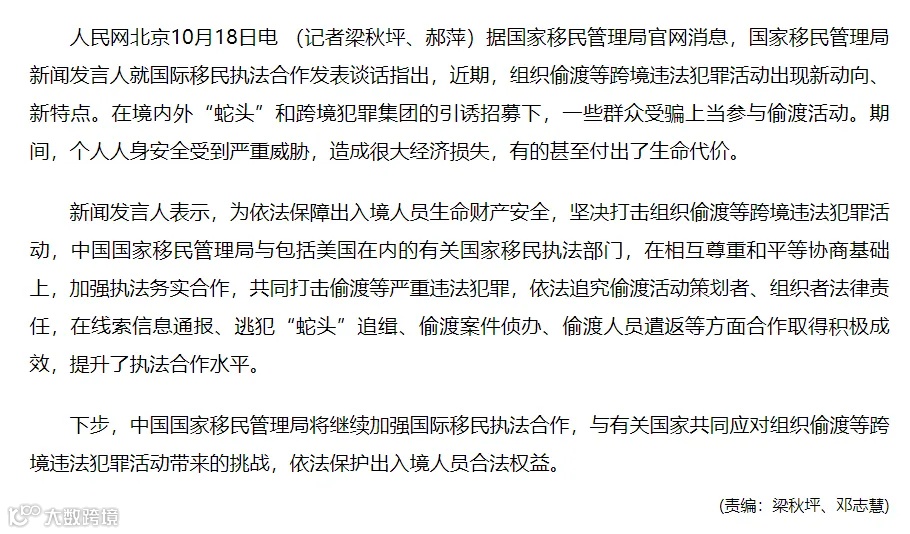 人民网北京10月18日电 （记者梁秋坪、郝萍）据国家移民管理局官网消息，国家移民管理局新闻发言人就国际移民执法合作发表谈话指出，近期，组织偷渡等跨境违法犯罪活动出现新动向、新特点。在境内外“蛇头”和跨境犯罪集团的引诱招募下，一些群众受骗上当参与偷渡活动。期间，个人人身安全受到严重威胁，造成很大经济损失，有的甚至付出了生命代价。

新闻发言人表示，为依法保障出入境人员生命财产安全，坚决打击组织偷渡等跨境违法犯罪活动，中国国家移民管理局与包括美国在内的有关国家移民执法部门，在相互尊重和平等协商基础上，加强执法务实合作，共同打击偷渡等严重违法犯罪，依法追究偷渡活动策划者、组织者法律责任，在线索信息通报、逃犯“蛇头”追缉、偷渡案件侦办、偷渡人员遣返等方面合作取得积极成效，提升了执法合作水平。

下步，中国国家移民管理局将继续加强国际移民执法合作，与有关国家共同应对组织偷渡等跨境违法犯罪活动带来的挑战，依法保护出入境人员合法权益。

(责编：梁秋坪、邓志慧)

大数跨境